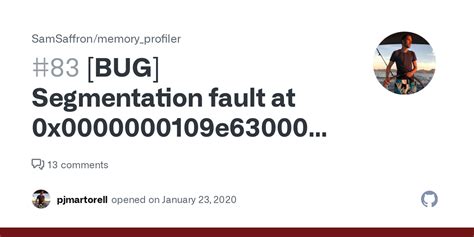 SamSaffron/memory_profiler

#83 [BUG] Segmentation fault at 0x0000000109e63000...

13 comments

pjmartorell opened on January 23, 2020